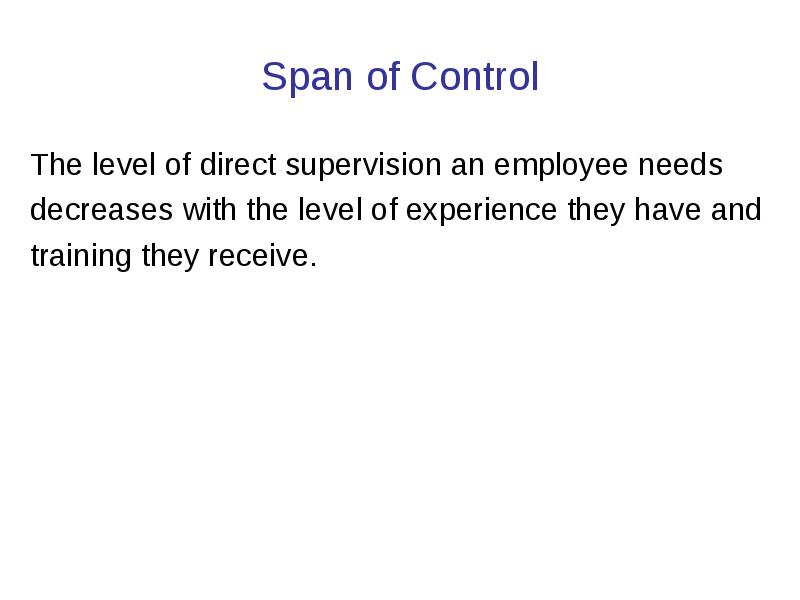 Span of Control

The level of direct supervision an employee needs decreases with the level of experience they have and training they receive.